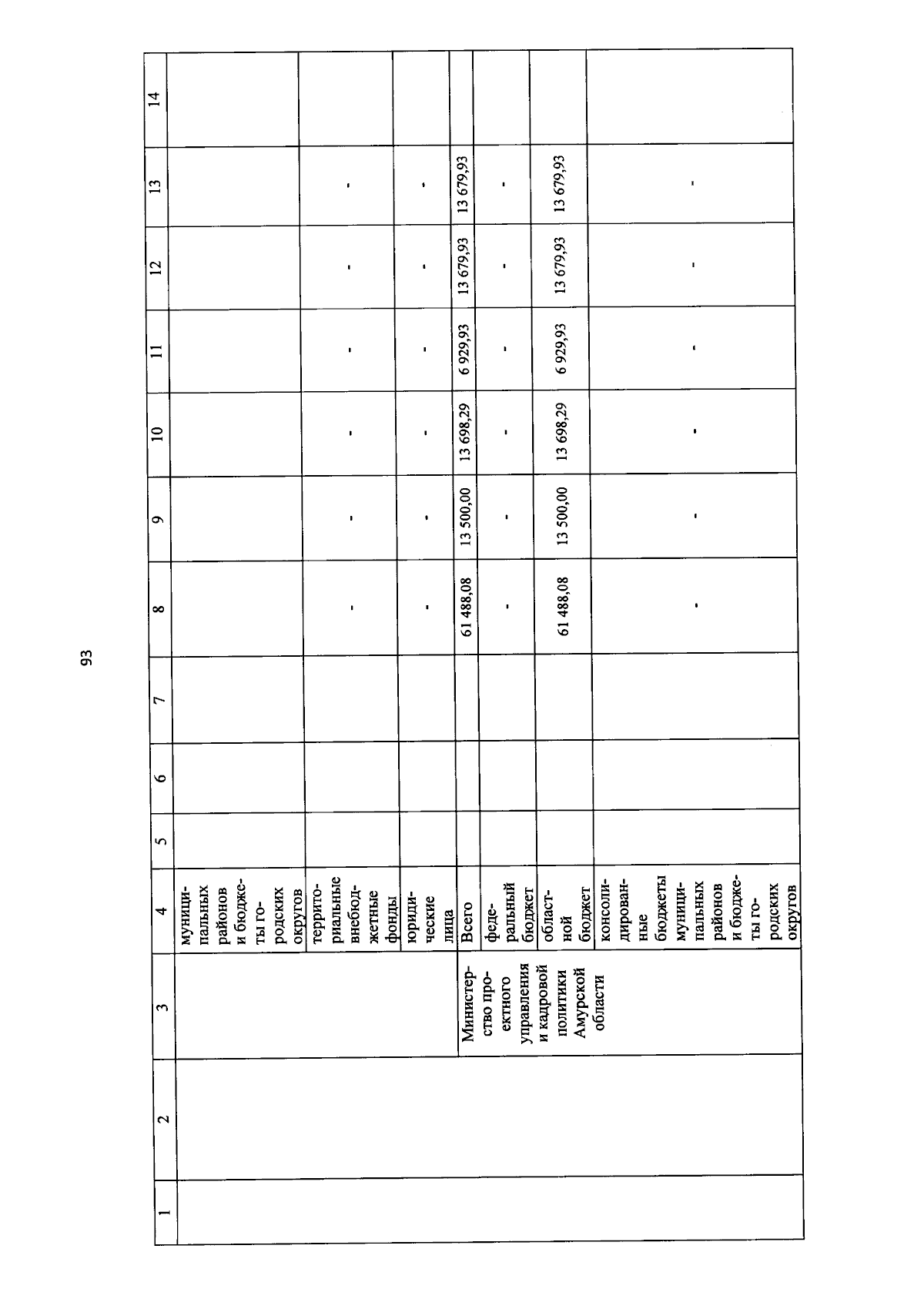 93

| 1 | 2 | 3 | 4 | 5 | 6 | 7 | 8 | 9 | 10 | 11 | 12 | 13 | 14 |
|---|---|---|---|---|---|---|---|---|---|---|---|---|---|
| | | | муниципальных районов и бюджеты городских округов | | | | | | | | | | |
| | | | территориальные внебюджетные фонды | | | | - | - | - | - | - | - | |
| | | | юридические лица | | | | - | - | - | - | - | - | |
| | | Министерство проектного управления и кадровой политики Амурской области | Всего | | | | 61 488,08 | 13 500,00 | 13 698,29 | 6 929,93 | 13 679,93 | 13 679,93 | |
| | | | федеральный бюджет | | | | - | - | - | - | - | - | |
| | | | областной бюджет | | | | 61 488,08 | 13 500,00 | 13 698,29 | 6 929,93 | 13 679,93 | 13 679,93 | |
| | | | консолидированные бюджеты муниципальных районов и бюджеты городских округов | | | | - | - | - | - | - | - | |